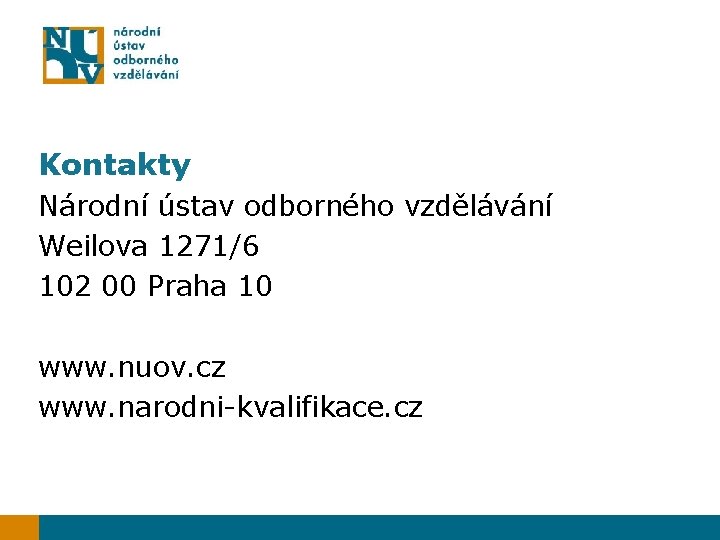 NÚV
národní
ústav
odborného
vzdělávání

Kontakty
Národní ústav odborného vzdělávání
Weilova 1271/6
102 00 Praha 10

www.nuov.cz
www.narodni-kvalifikace.cz